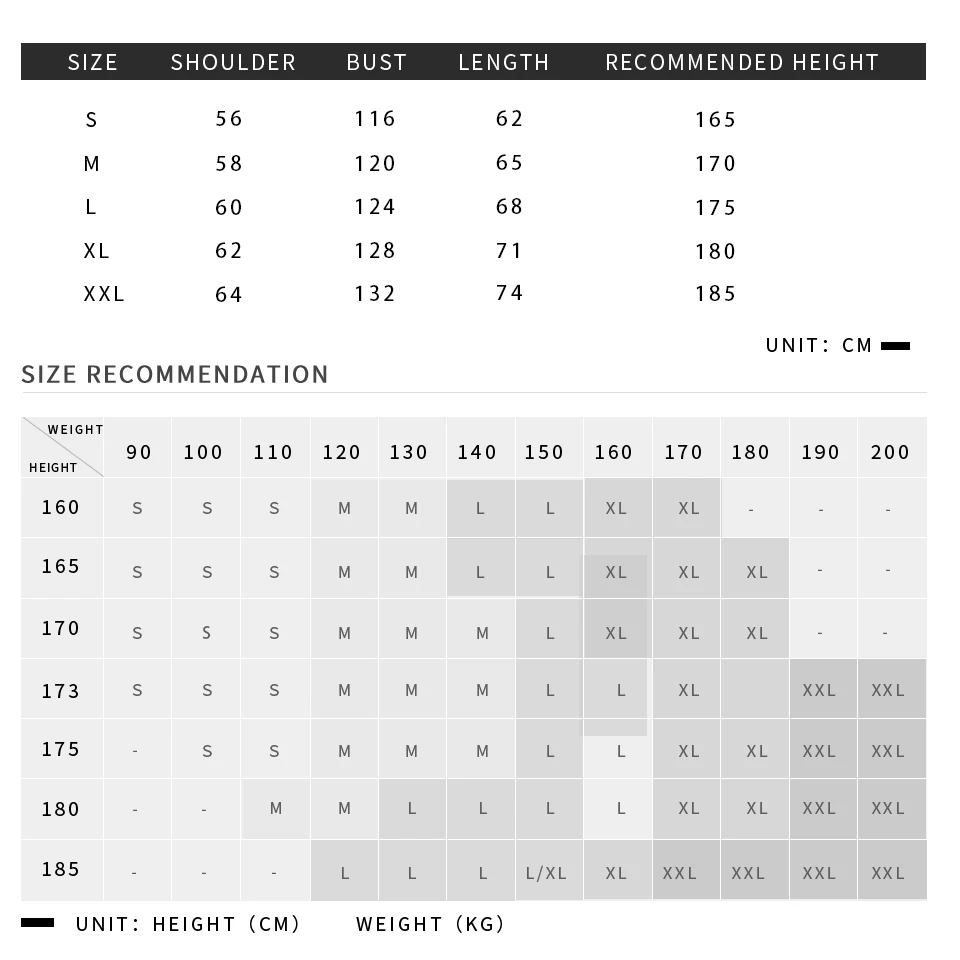 | SIZE | SHOULDER | BUST | LENGTH | RECOMMENDED HEIGHT |
|---|---|---|---|---|
| S | 56 | 116 | 62 | 165 |
| M | 58 | 120 | 65 | 170 |
| L | 60 | 124 | 68 | 175 |
| XL | 62 | 128 | 71 | 180 |
| XXL | 64 | 132 | 74 | 185 |

UNIT: CM

SIZE RECOMMENDATION

| WEIGHT / HEIGHT | 90 | 100 | 110 | 120 | 130 | 140 | 150 | 160 | 170 | 180 | 190 | 200 |
|---|---|---|---|---|---|---|---|---|---|---|---|---|
| 160 | S | S | S | M | M | L | L | XL | XL | - | - | - |
| 165 | S | S | S | M | M | L | L | XL | XL | XL | - | - |
| 170 | S | S | S | M | M | M | L | XL | XL | XL | - | - |
| 173 | S | S | S | M | M | M | L | L | XL | | XXL | XXL |
| 175 | - | S | S | M | M | M | L | L | XL | XL | XXL | XXL |
| 180 | - | - | M | M | L | L | L | L | XL | XL | XXL | XXL |
| 185 | - | - | - | L | L | L | L/XL | XL | XXL | XXL | XXL | XXL |

UNIT: HEIGHT (CM) WEIGHT (KG)